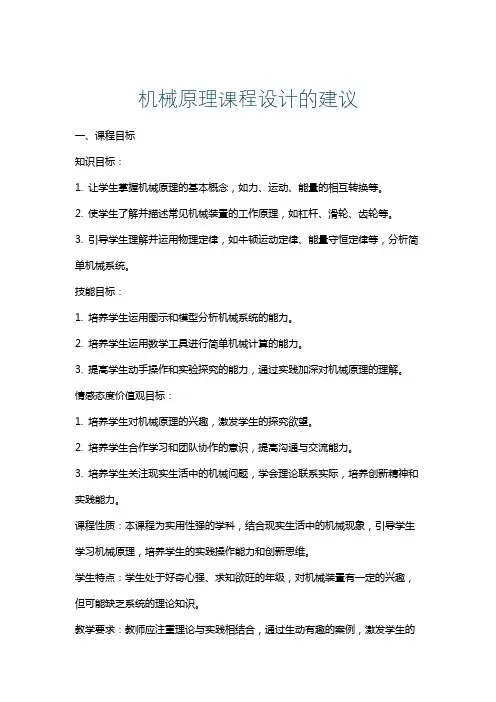 机械原理课程设计的建议

一、课程目标

知识目标：

1. 让学生掌握机械原理的基本概念，如力、运动、能量的相互转换等。

2. 使学生了解并描述常见机械装置的工作原理，如杠杆、滑轮、齿轮等。

3. 引导学生理解并运用物理定律，如牛顿运动定律、能量守恒定律等，分析简单机械系统。

技能目标：

1. 培养学生运用图示和模型分析机械系统的能力。

2. 培养学生运用数学工具进行简单机械计算的能力。

3. 提高学生动手操作和实验探究的能力，通过实践加深对机械原理的理解。

情感态度价值观目标：

1. 培养学生对机械原理的兴趣，激发学生的探究欲望。

2. 培养学生合作学习和团队协作的意识，提高沟通与交流能力。

3. 培养学生关注现实生活中的机械问题，学会理论联系实际，培养创新精神和实践能力。

课程性质：本课程为实用性强的学科，结合现实生活中的机械现象，引导学生学习机械原理，培养学生的实践操作能力和创新思维。

学生特点：学生处于好奇心强、求知欲旺的年级，对机械装置有一定的兴趣，但可能缺乏系统的理论知识。

教学要求：教师应注重理论与实践相结合，通过生动有趣的案例，激发学生的